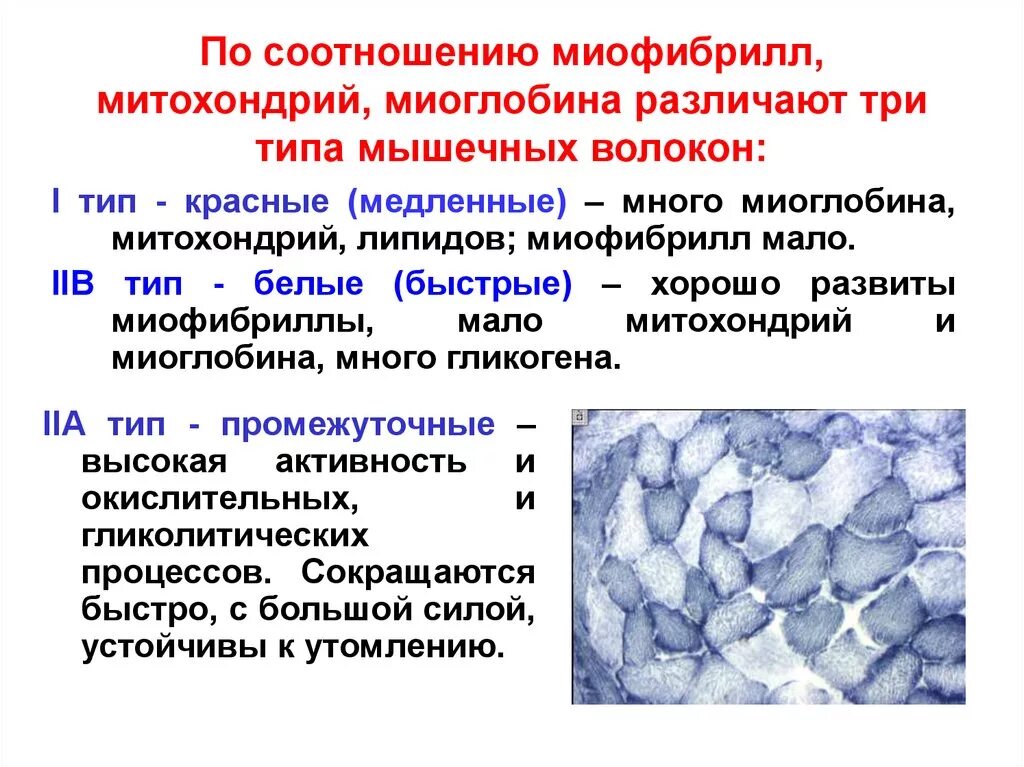 По соотношению миофибрилл, митохондрий, миоглобина различают три типа мышечных волокон:

I тип - красные (медленные) – много миоглобина, митохондрий, липидов; миофибрилл мало.

IIB тип - белые (быстрые) – хорошо развиты миофибриллы, мало митохондрий и миоглобина, много гликогена.

IIA тип - промежуточные – высокая активность и окислительных, и гликолитических процессов. Сокращаются быстро, с большой силой, устойчивы к утомлению.